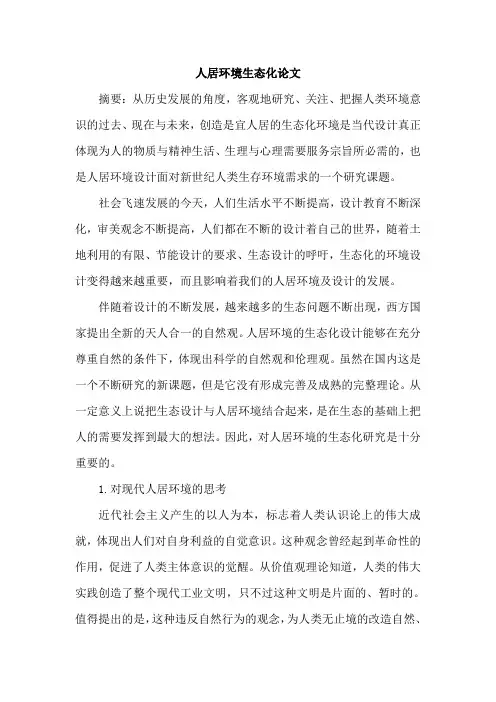 人居环境生态化论文

摘要：从历史发展的角度，客观地研究、关注、把握人类环境意识的过去、现在与未来，创造是宜人居的生态化环境是当代设计真正体现为人的物质与精神生活、生理与心理需要服务宗旨所必需的，也是人居环境设计面对新世纪人类生存环境需求的一个研究课题。

社会飞速发展的今天，人们生活水平不断提高，设计教育不断深化，审美观念不断提高，人们都在不断的设计着自己的世界，随着土地利用的有限、节能设计的要求、生态设计的呼吁，生态化的环境设计变得越来越重要，而且影响着我们的人居环境及设计的发展。

伴随着设计的不断发展，越来越多的生态问题不断出现，西方国家提出全新的天人合一的自然观。人居环境的生态化设计能够在充分尊重自然的条件下，体现出科学的自然观和伦理观。虽然在国内这是一个不断研究的新课题，但是它没有形成完善及成熟的完整理论。从一定意义上说把生态设计与人居环境结合起来，是在生态的基础上把人的需要发挥到最大的想法。因此，对人居环境的生态化研究是十分重要的。

1. 对现代人居环境的思考

近代社会主义产生的以人为本，标志着人类认识论上的伟大成就，体现出人们对自身利益的自觉意识。这种观念曾经起到革命性的作用，促进了人类主体意识的觉醒。从价值观理论知道，人类的伟大实践创造了整个现代工业文明，只不过这种文明是片面的、暂时的。值得提出的是，这种违反自然行为的观念，为人类无止境的改造自然、